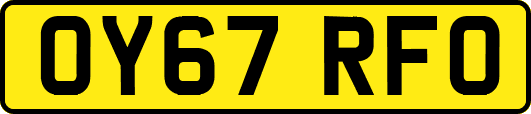 OY67 RFO